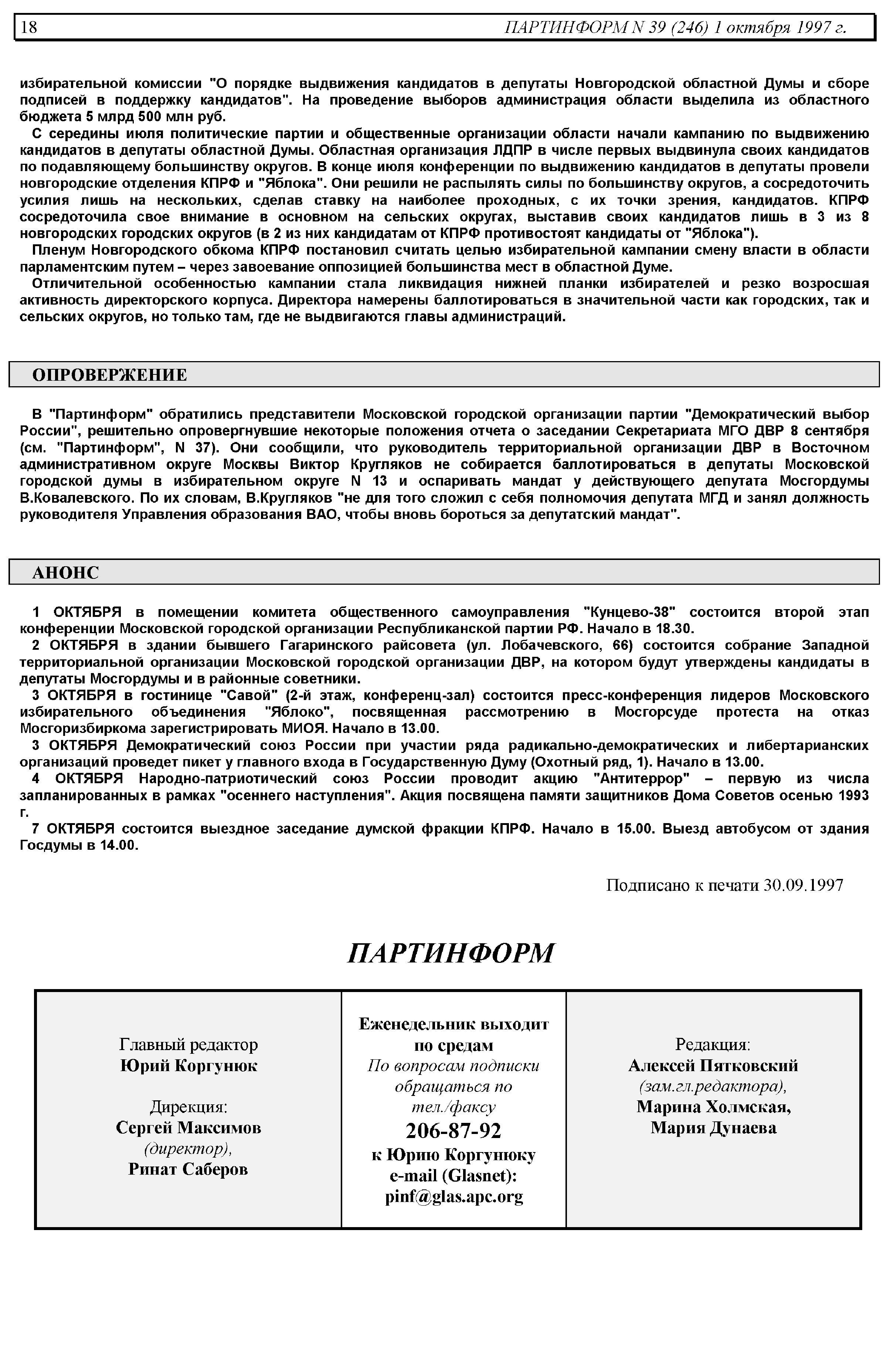 18 ПАРТИНФОРМ N 39 (246) 1 октября 1997 г.

избирательной комиссии "О порядке выдвижения кандидатов в депутаты Новгородской областной Думы и сборе подписей в поддержку кандидатов". На проведение выборов администрация области выделила из областного бюджета 5 млрд 500 млн руб.

С середины июля политические партии и общественные организации области начали кампанию по выдвижению кандидатов в депутаты областной Думы. Областная организация ЛДПР в числе первых выдвинула своих кандидатов по подавляющему большинству округов. В конце июля конференции по выдвижению кандидатов в депутаты провели новгородские отделения КПРФ и "Яблока". Они решили не распылять силы по большинству округов, а сосредоточить усилия лишь на нескольких, сделав ставку на наиболее проходных, с их точки зрения, кандидатов. КПРФ сосредоточила свое внимание в основном на сельских округах, выставив своих кандидатов лишь в 3 из 8 новгородских городских округов (в 2 из них кандидатам от КПРФ противостоят кандидаты от "Яблока").

Пленум Новгородского обкома КПРФ постановил считать целью избирательной кампании смену власти в области парламентским путем – через завоевание оппозицией большинства мест в областной Думе.

Отличительной особенностью кампании стала ликвидация нижней планки избирателей и резко возросшая активность директорского корпуса. Директора намерены баллотироваться в значительной части как городских, так и сельских округов, но только там, где не выдвигаются главы администраций.

ОПРОВЕРЖЕНИЕ

В "Партинформ" обратились представители Московской городской организации партии "Демократический выбор России", решительно опровергнувшие некоторые положения отчета о заседании Секретариата МГО ДВР 8 сентября (см. "Партинформ", N 37). Они сообщили, что руководитель территориальной организации ДВР в Восточном административном округе Москвы Виктор Кругляков не собирается баллотироваться в депутаты Московской городской думы в избирательном округе N 13 и оспаривать мандат у действующего депутата Мосгордумы В.Ковалевского. По их словам, В.Кругляков "не для того сложил с себя полномочия депутата МГД и занял должность руководителя Управления образования ВАО, чтобы вновь бороться за депутатский мандат".

АНОНС

1 ОКТЯБРЯ в помещении комитета общественного самоуправления "Кунцево-38" состоится второй этап конференции Московской городской организации Республиканской партии РФ. Начало в 18.30.

2 ОКТЯБРЯ в здании бывшего Гагаринского райсовета (ул. Лобачевского, 66) состоится собрание Западной территориальной организации Московской городской организации ДВР, на котором будут утверждены кандидаты в депутаты Мосгордумы и в районные советники.

3 ОКТЯБРЯ в гостинице "Савой" (2-й этаж, конференц-зал) состоится пресс-конференция лидеров Московского избирательного объединения "Яблоко", посвященная рассмотрению в Мосгорсуде протеста на отказ Мосгоризбиркома зарегистрировать МИОЯ. Начало в 13.00.

3 ОКТЯБРЯ Демократический союз России при участии ряда радикально-демократических и либертарианских организаций проведет пикет у главного входа в Государственную Думу (Охотный ряд, 1). Начало в 13.00.

4 ОКТЯБРЯ Народно-патриотический союз России проводит акцию "Антитеррор" – первую из числа запланированных в рамках "осеннего наступления". Акция посвящена памяти защитников Дома Советов осенью 1993 г.

7 ОКТЯБРЯ состоится выездное заседание думской фракции КПРФ. Начало в 15.00. Выезд автобусом от здания Госдумы в 14.00.

Подписано к печати 30.09.1997

ПАРТИНФОРМ

Главный редактор
Юрий Коргунюк

Дирекция:
Сергей Максимов
(директор),
Ринат Саберов

Еженедельник выходит по средам
По вопросам подписки обращаться по тел./факсу
206-87-92
к Юрию Коргунюку
e-mail (Glasnet):
pinf@glas.apc.org

Редакция:
Алексей Пятковский
(зам.гл.редактора),
Марина Холмская,
Мария Дунаева